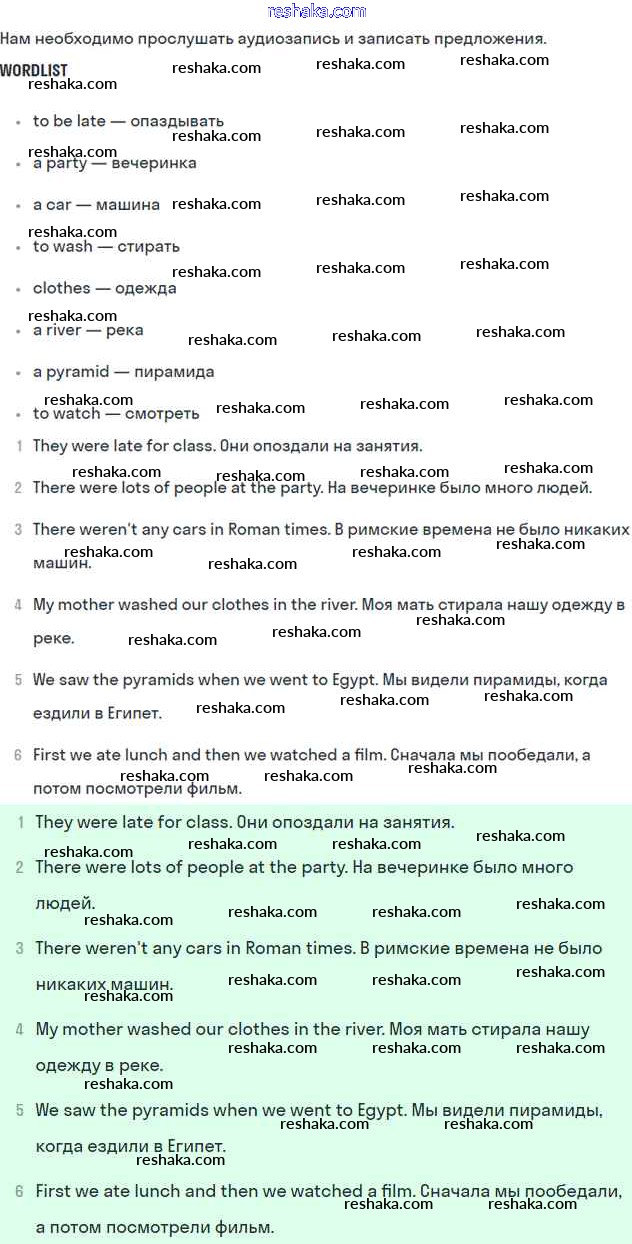 reshaka.com

Нам необходимо прослушать аудиозапись и записать предложения.

WORDLIST

- to be late — опаздывать
- a party — вечеринка
- a car — машина
- to wash — стирать
- clothes — одежда
- a river — река
- a pyramid — пирамида
- to watch — смотреть

1 They were late for class. Они опоздали на занятия.

2 There were lots of people at the party. На вечеринке было много людей.

3 There weren't any cars in Roman times. В римские времена не было никаких машин.

4 My mother washed our clothes in the river. Моя мать стирала нашу одежду в реке.

5 We saw the pyramids when we went to Egypt. Мы видели пирамиды, когда ездили в Египет.

6 First we ate lunch and then we watched a film. Сначала мы пообедали, а потом посмотрели фильм.

1 They were late for class. Они опоздали на занятия.

2 There were lots of people at the party. На вечеринке было много людей.

3 There weren't any cars in Roman times. В римские времена не было никаких машин.

4 My mother washed our clothes in the river. Моя мать стирала нашу одежду в реке.

5 We saw the pyramids when we went to Egypt. Мы видели пирамиды, когда ездили в Египет.

6 First we ate lunch and then we watched a film. Сначала мы пообедали, а потом посмотрели фильм.